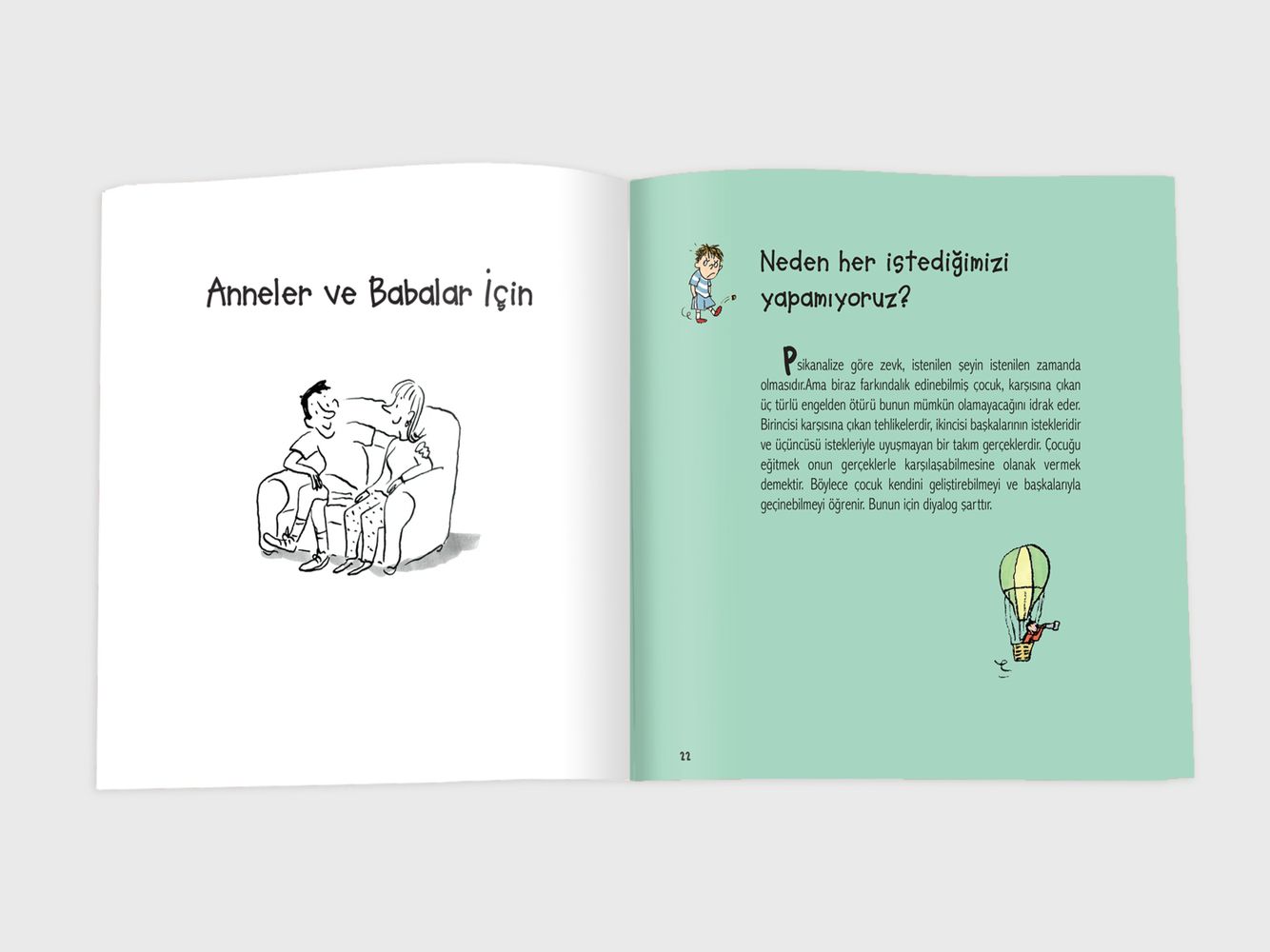 Anneler ve Babalar İçin

Neden her istediğimizi yapamıyoruz?

Psikanalize göre zevk, istenilen şeyin istenilen zamanda olmasıdır.Ama biraz farkındalık edinebilmiş çocuk, karşısına çıkan üç türlü engelden ötürü bunun mümkün olamayacağını idrak eder. Birincisi karşısına çıkan tehlikelerdir, ikincisi başkalarının istekleridir ve üçüncüsü istekleriyle uyuşmayan bir takım gerçeklerdir. Çocuğu eğitmek onun gerçeklerle karşılaşabilmesine olanak vermek demektir. Böylece çocuk kendini geliştirebilmeyi ve başkalarıyla geçinebilmeyi öğrenir. Bunun için diyalog şarttır.

22